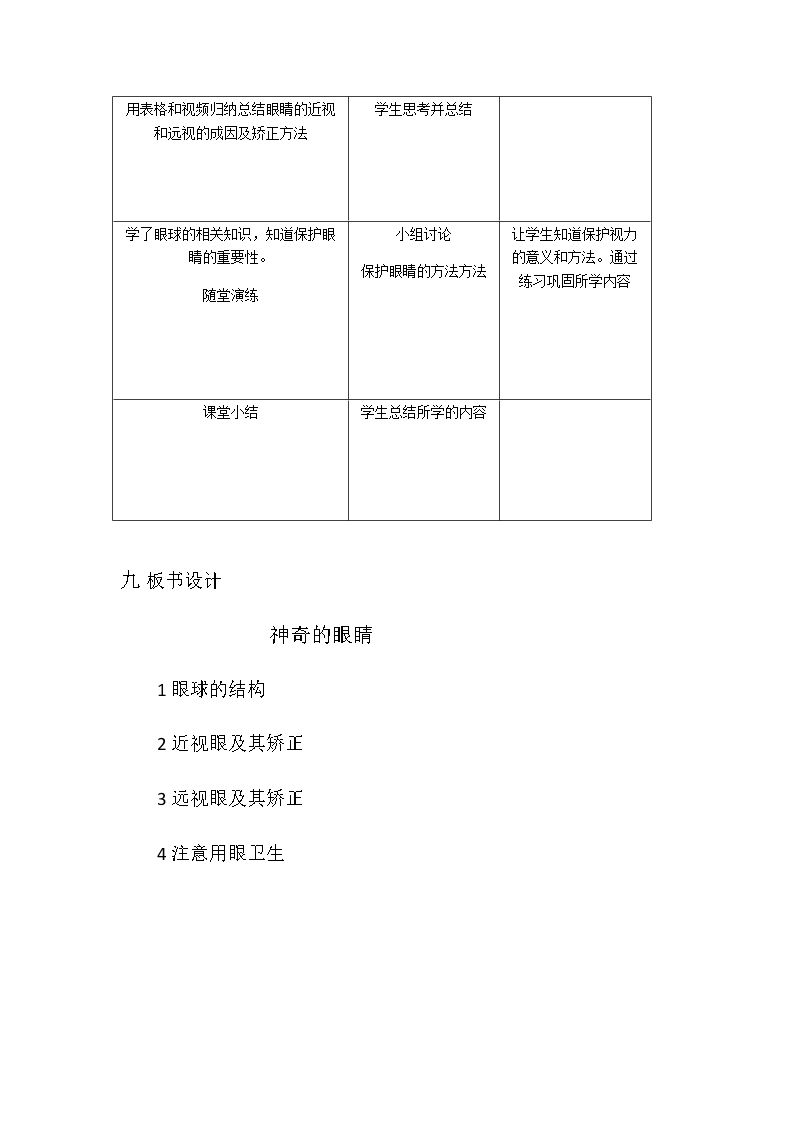 | 用表格和视频归纳总结眼睛的近视和远视的成因及矫正方法 | 学生思考并总结 |  |
|---|---|---|
| 学了眼球的相关知识，知道保护眼睛的重要性。 随堂演练 | 小组讨论 保护眼睛的方法方法 | 让学生知道保护视力的意义和方法。通过练习巩固所学内容 |
| 课堂小结 | 学生总结所学的内容 |  |

九 板书设计

神奇的眼睛

1眼球的结构

2近视眼及其矫正

3远视眼及其矫正

4注意用眼卫生